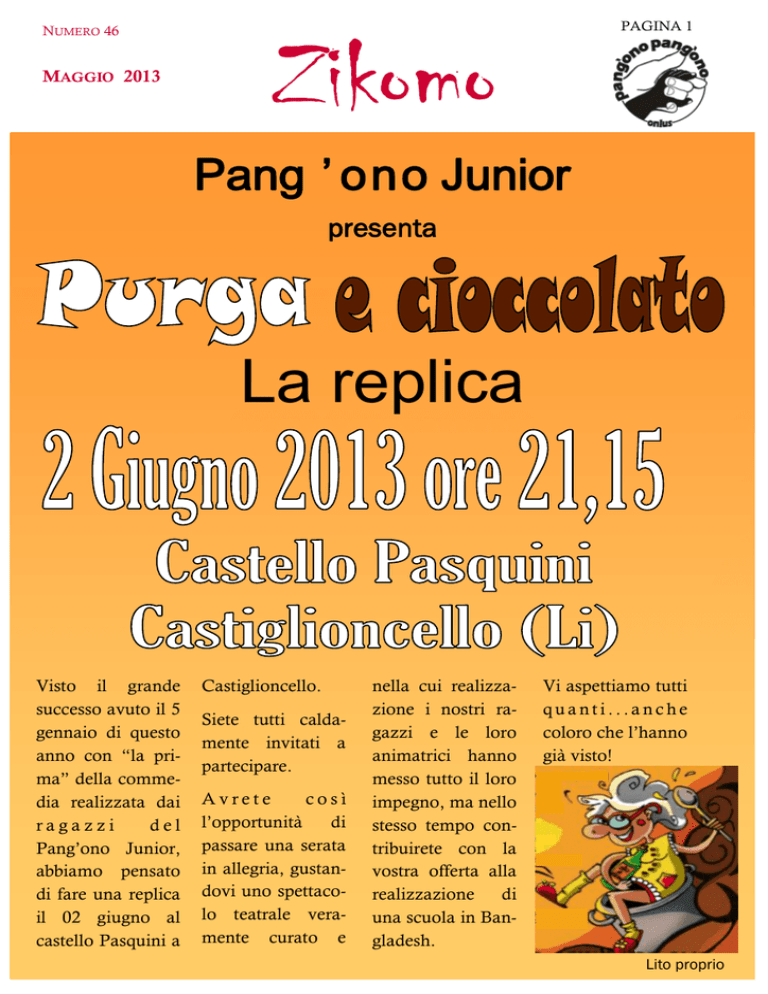 NUMERO 46

MAGGIO 2013

Zikomo

PAGINA 1

pang'ono pang'ono onlus

Pang 'ono Junior

presenta

Purga e cioccolato

La replica

2 Giugno 2013 ore 21,15

Castello Pasquini

Castiglioncello (Li)

Visto il grande successo avuto il 5 gennaio di questo anno con "la prima" della commedia realizzata dai ragazzi del Pang'ono Junior, abbiamo pensato di fare una replica il 02 giugno al castello Pasquini a Castiglioncello.

Siete tutti caldamente invitati a partecipare.

Avrete così l'opportunità di passare una serata in allegria, gustandovi uno spettacolo teatrale veramente curato e nella cui realizzazione i nostri ragazzi e le loro animatrici hanno messo tutto il loro impegno, ma nello stesso tempo contribuirete con la vostra offerta alla realizzazione di una scuola in Bangladesh.

Vi aspettiamo tutti quanti...anche coloro che l'hanno già visto!

Lito proprio